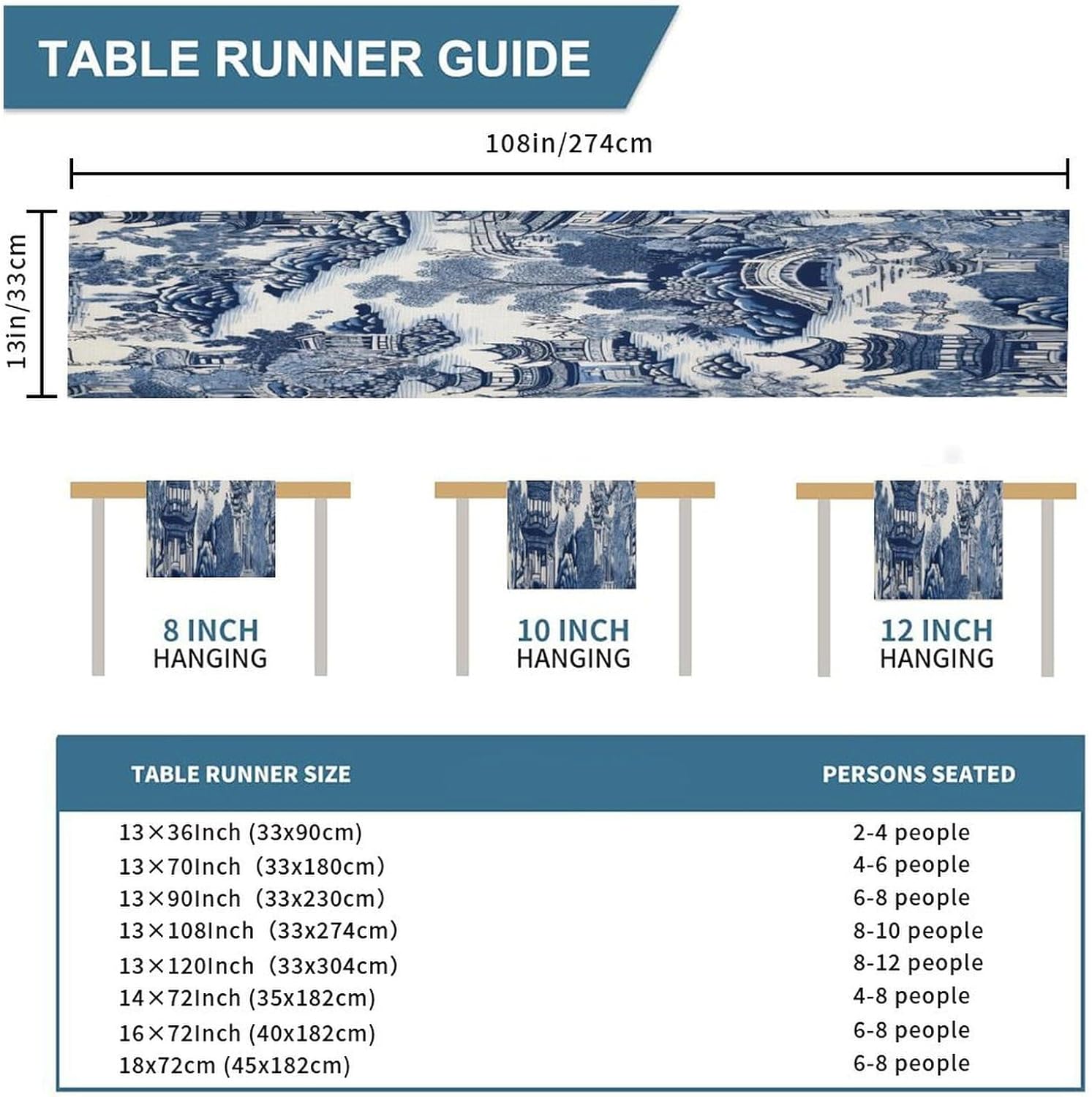 TABLE RUNNER GUIDE

108in/274cm

13in/33cm

8 INCH
HANGING

10 INCH
HANGING

12 INCH
HANGING

| TABLE RUNNER SIZE | PERSONS SEATED |
|---|---|
| 13×36Inch (33x90cm) | 2-4 people |
| 13×70Inch (33x180cm) | 4-6 people |
| 13×90Inch (33x230cm) | 6-8 people |
| 13×108Inch (33x274cm) | 8-10 people |
| 13×120Inch (33x304cm) | 8-12 people |
| 14×72Inch (35x182cm) | 4-8 people |
| 16×72Inch (40x182cm) | 6-8 people |
| 18x72cm (45x182cm) | 6-8 people |